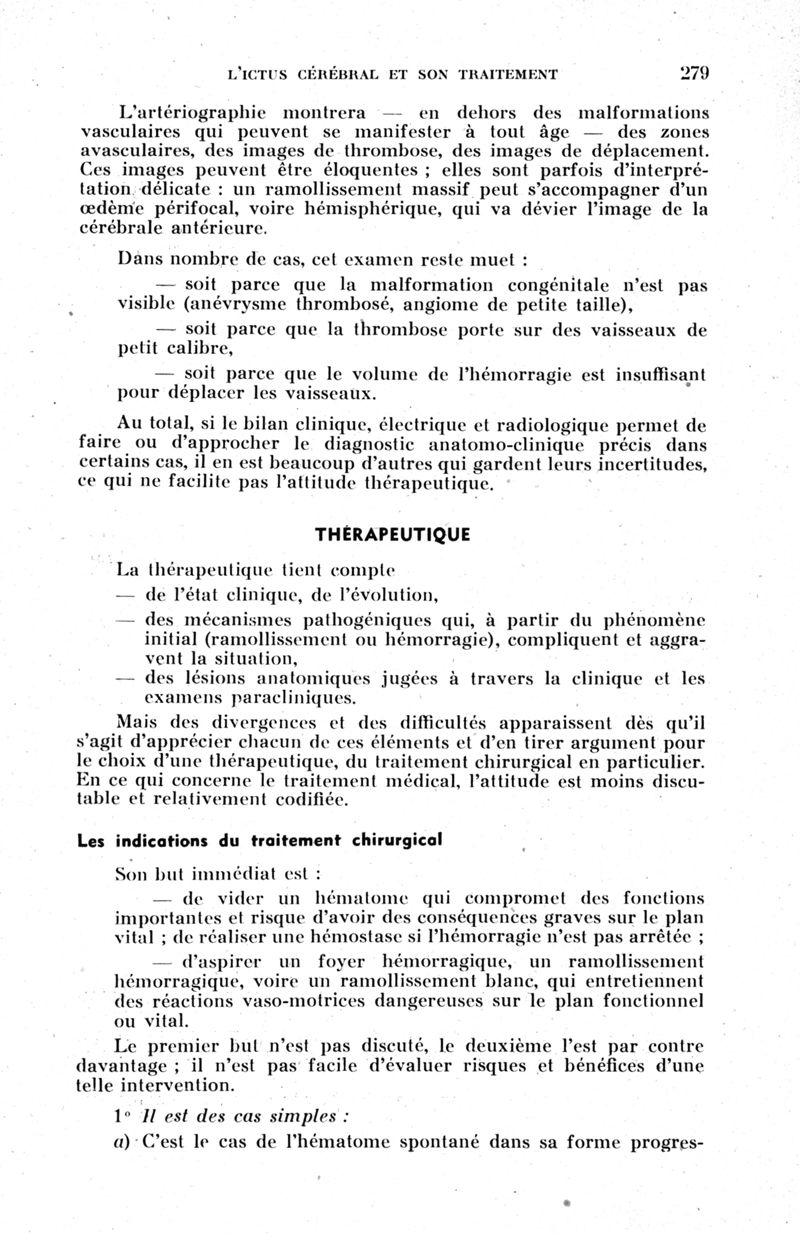 L'ICTUS CÉRÉBRAL ET SON TRAITEMENT 279

L'artériographie montrera — en dehors des malformations vasculaires qui peuvent se manifester à tout âge — des zones avasculaires, des images de thrombose, des images de déplacement. Ces images peuvent être éloquentes ; elles sont parfois d'interprétation délicate : un ramollissement massif peut s'accompagner d'un œdème périfocal, voire hémisphérique, qui va dévier l'image de la cérébrale antérieure.

Dans nombre de cas, cet examen reste muet :

— soit parce que la malformation congénitale n'est pas visible (anévrysme thrombosé, angiome de petite taille),

— soit parce que la thrombose porte sur des vaisseaux de petit calibre,

— soit parce que le volume de l'hémorragie est insuffisant pour déplacer les vaisseaux.

Au total, si le bilan clinique, électrique et radiologique permet de faire ou d'approcher le diagnostic anatomo-clinique précis dans certains cas, il en est beaucoup d'autres qui gardent leurs incertitudes, ce qui ne facilite pas l'attitude thérapeutique.

THÉRAPEUTIQUE

La thérapeutique tient compte
— de l'état clinique, de l'évolution,
— des mécanismes pathogéniques qui, à partir du phénomène initial (ramollissement ou hémorragie), compliquent et aggravent la situation,
— des lésions anatomiques jugées à travers la clinique et les examens paracliniques.

Mais des divergences et des difficultés apparaissent dès qu'il s'agit d'apprécier chacun de ces éléments et d'en tirer argument pour le choix d'une thérapeutique, du traitement chirurgical en particulier. En ce qui concerne le traitement médical, l'attitude est moins discutable et relativement codifiée.

Les indications du traitement chirurgical

Son but immédiat est :

— de vider un hématome qui compromet des fonctions importantes et risque d'avoir des conséquences graves sur le plan vital ; de réaliser une hémostase si l'hémorragie n'est pas arrêtée ;

— d'aspirer un foyer hémorragique, un ramollissement hémorragique, voire un ramollissement blanc, qui entretiennent des réactions vaso-motrices dangereuses sur le plan fonctionnel ou vital.

Le premier but n'est pas discuté, le deuxième l'est par contre davantage ; il n'est pas facile d'évaluer risques et bénéfices d'une telle intervention.

1° Il est des cas simples :

a) C'est le cas de l'hématome spontané dans sa forme progres-